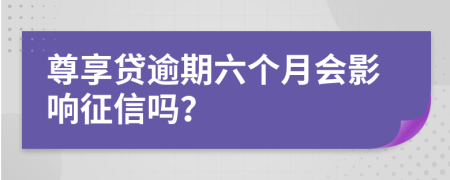 尊享贷逾期六个月会影响征信吗?